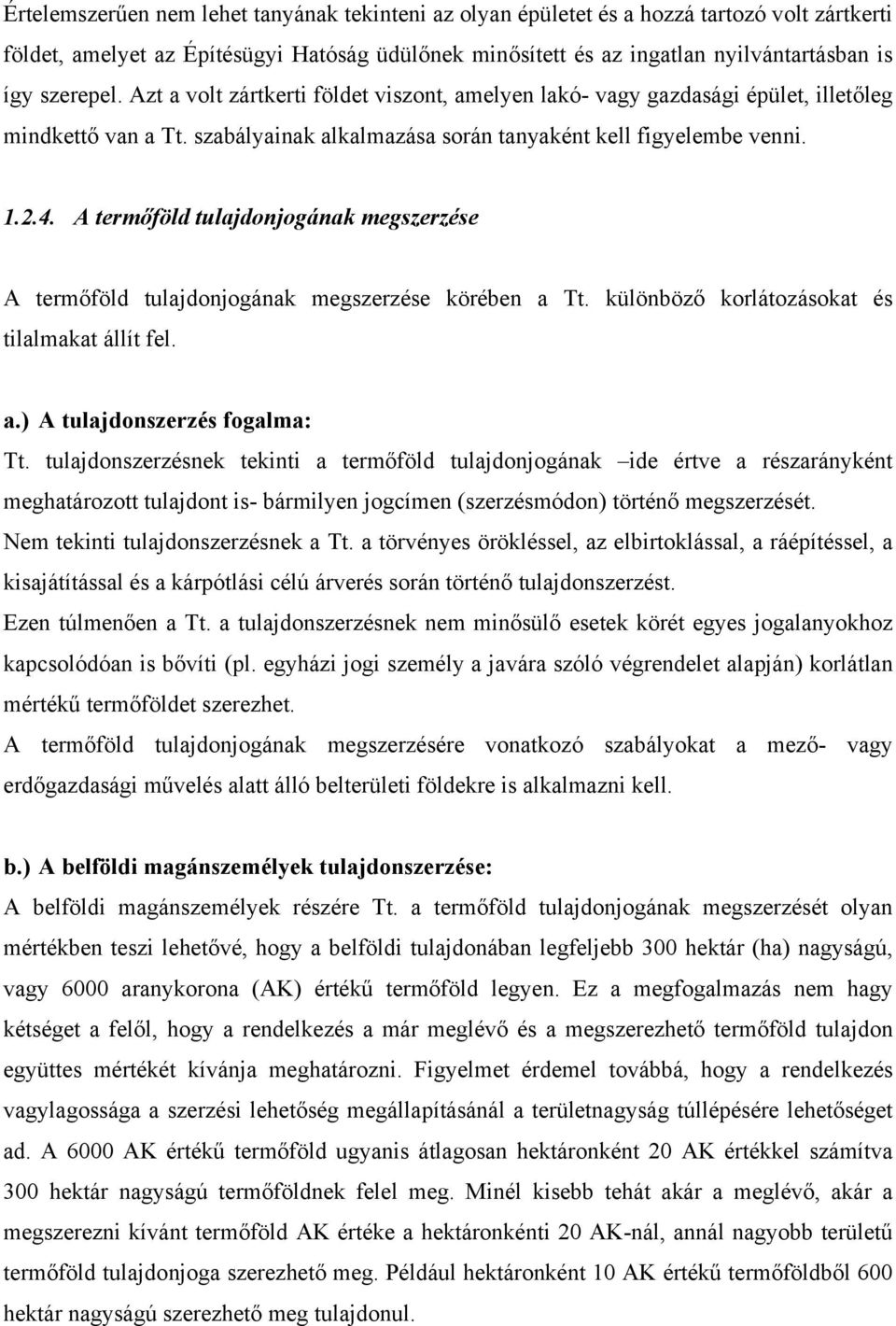 Értelemszerűen nem lehet tanyának tekinteni az olyan épületet és a hozzá tartozó volt zártkerti földet, amelyet az Építésügyi Hatóság üdülőnek minősített és az ingatlan nyilvántartásban is így szerepel. Azt a volt zártkerti földet viszont, amelyen lakó- vagy gazdasági épület, illetőleg mindkettő van a Tt. szabályainak alkalmazása során tanyaként kell figyelembe venni.

1.2.4. A termőföld tulajdonjogának megszerzése

A termőföld tulajdonjogának megszerzése körében a Tt. különböző korlátozásokat és tilalmakat állít fel.

a.) A tulajdonszerzés fogalma:
Tt. tulajdonszerzésnek tekinti a termőföld tulajdonjogának –ide értve a részarányként meghatározott tulajdont is- bármilyen jogcímen (szerzésmódon) történő megszerzését.
Nem tekinti tulajdonszerzésnek a Tt. a törvényes örökléssel, az elbirtoklással, a ráépítéssel, a kisajátítással és a kárpótlási célú árverés során történő tulajdonszerzést.
Ezen túlmenően a Tt. a tulajdonszerzésnek nem minősülő esetek körét egyes jogalanyokhoz kapcsolódóan is bővíti (pl. egyházi jogi személy a javára szóló végrendelet alapján) korlátlan mértékű termőföldet szerezhet.
A termőföld tulajdonjogának megszerzésére vonatkozó szabályokat a mező- vagy erdőgazdasági művelés alatt álló belterületi földekre is alkalmazni kell.

b.) A belföldi magánszemélyek tulajdonszerzése:
A belföldi magánszemélyek részére Tt. a termőföld tulajdonjogának megszerzését olyan mértékben teszi lehetővé, hogy a belföldi tulajdonában legfeljebb 300 hektár (ha) nagyságú, vagy 6000 aranykorona (AK) értékű termőföld legyen. Ez a megfogalmazás nem hagy kétséget a felől, hogy a rendelkezés a már meglévő és a megszerezhető termőföld tulajdon együttes mértékét kívánja meghatározni. Figyelmet érdemel továbbá, hogy a rendelkezés vagylagossága a szerzési lehetőség megállapításánál a területnagyság túllépésére lehetőséget ad. A 6000 AK értékű termőföld ugyanis átlagosan hektáronként 20 AK értékkel számítva 300 hektár nagyságú termőföldnek felel meg. Minél kisebb tehát akár a meglévő, akár a megszerezni kívánt termőföld AK értéke a hektáronkénti 20 AK-nál, annál nagyobb területű termőföld tulajdonjoga szerezhető meg. Például hektáronként 10 AK értékű termőföldből 600 hektár nagyságú szerezhető meg tulajdonul.